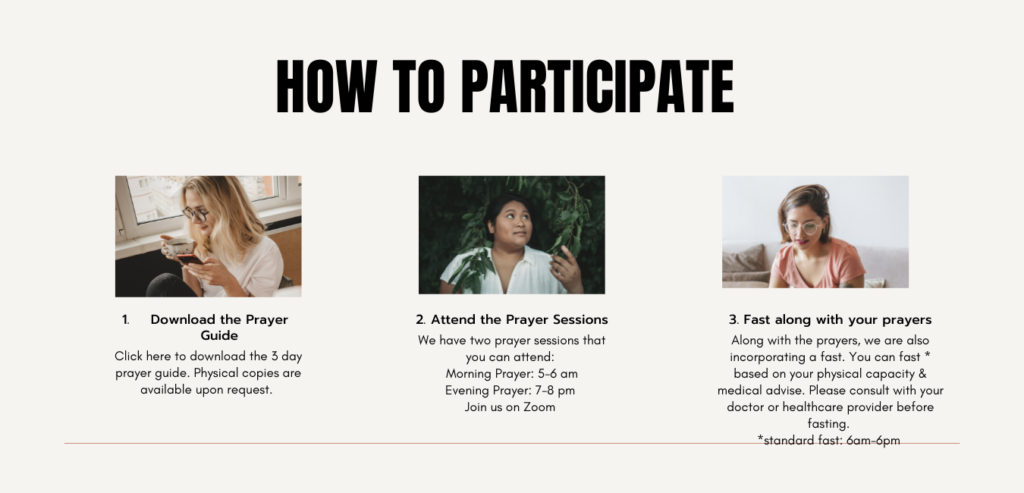 HOW TO PARTICIPATE

1. Download the Prayer Guide

Click here to download the 3 day prayer guide. Physical copies are available upon request.

2. Attend the Prayer Sessions

We have two prayer sessions that you can attend:
Morning Prayer: 5-6 am
Evening Prayer: 7-8 pm
Join us on Zoom

3. Fast along with your prayers

Along with the prayers, we are also incorporating a fast. You can fast * based on your physical capacity & medical advise. Please consult with your doctor or healthcare provider before fasting.
*standard fast: 6am-6pm